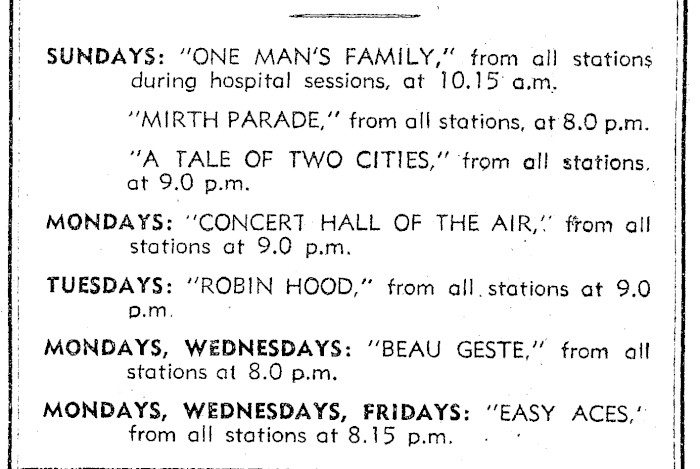 SUNDAYS: "ONE MAN'S FAMILY," from all stations during hospital sessions, at 10.15 a.m.

"MIRTH PARADE," from all stations, at 8.0 p.m.

"A TALE OF TWO CITIES," from all stations, at 9.0 p.m.

MONDAYS: "CONCERT HALL OF THE AIR," from all stations at 9.0 p.m.

TUESDAYS: "ROBIN HOOD," from all stations at 9.0 p.m.

MONDAYS, WEDNESDAYS: "BEAU GESTE," from all stations at 8.0 p.m.

MONDAYS, WEDNESDAYS, FRIDAYS: "EASY ACES," from all stations at 8.15 p.m.